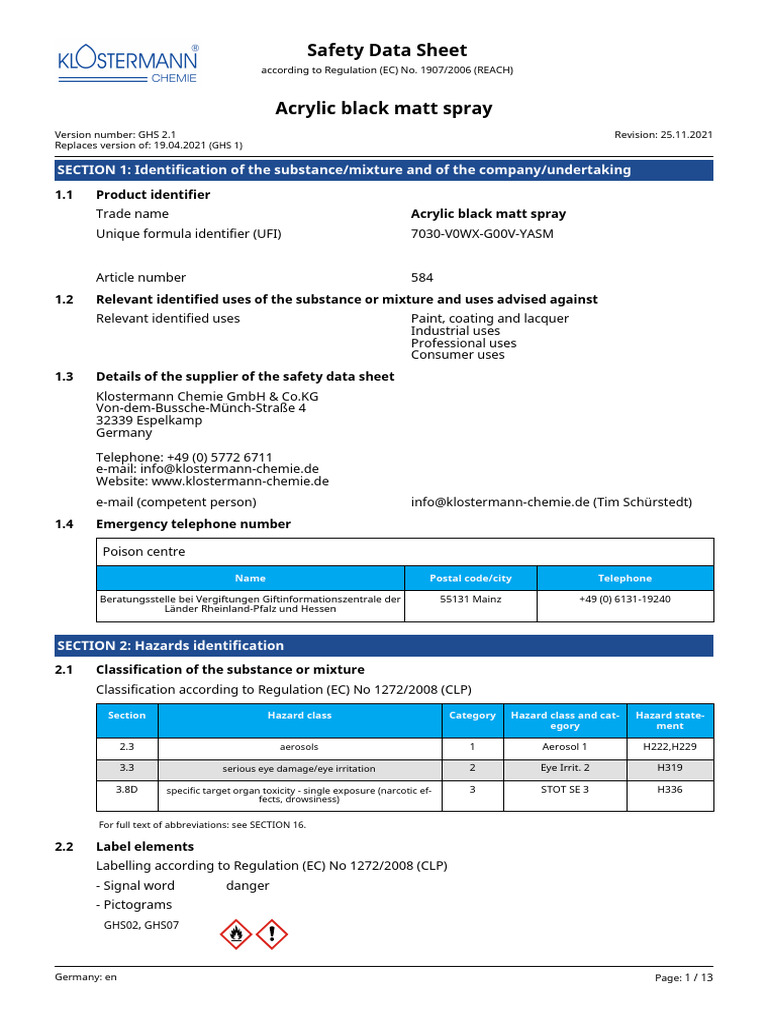 KLOSTERMANN® CHEMIE

Safety Data Sheet
according to Regulation (EC) No. 1907/2006 (REACH)

Acrylic black matt spray

Version number: GHS 2.1
Replaces version of: 19.04.2021 (GHS 1)
Revision: 25.11.2021

SECTION 1: Identification of the substance/mixture and of the company/undertaking

1.1 Product identifier
Trade name Acrylic black matt spray
Unique formula identifier (UFI) 7030-V0WX-G00V-YASM

Article number 584

1.2 Relevant identified uses of the substance or mixture and uses advised against
Relevant identified uses Paint, coating and lacquer
Industrial uses
Professional uses
Consumer uses

1.3 Details of the supplier of the safety data sheet
Klostermann Chemie GmbH & Co.KG
Von-dem-Bussche-Münch-Straße 4
32339 Espelkamp
Germany

Telephone: +49 (0) 5772 6711
e-mail: info@klostermann-chemie.de
Website: www.klostermann-chemie.de

e-mail (competent person) info@klostermann-chemie.de (Tim Schürstedt)

1.4 Emergency telephone number

Poison centre

| Name | Postal code/city | Telephone |
|---|---|---|
| Beratungsstelle bei Vergiftungen Giftinformationszentrale der Länder Rheinland-Pfalz und Hessen | 55131 Mainz | +49 (0) 6131-19240 |

SECTION 2: Hazards identification

2.1 Classification of the substance or mixture
Classification according to Regulation (EC) No 1272/2008 (CLP)

| Section | Hazard class | Category | Hazard class and category | Hazard statement |
|---|---|---|---|---|
| 2.3 | aerosols | 1 | Aerosol 1 | H222,H229 |
| 3.3 | serious eye damage/eye irritation | 2 | Eye Irrit. 2 | H319 |
| 3.8D | specific target organ toxicity - single exposure (narcotic effects, drowsiness) | 3 | STOT SE 3 | H336 |

For full text of abbreviations: see SECTION 16.

2.2 Label elements
Labelling according to Regulation (EC) No 1272/2008 (CLP)
- Signal word danger
- Pictograms
GHS02, GHS07

Germany: en
Page: 1 / 13